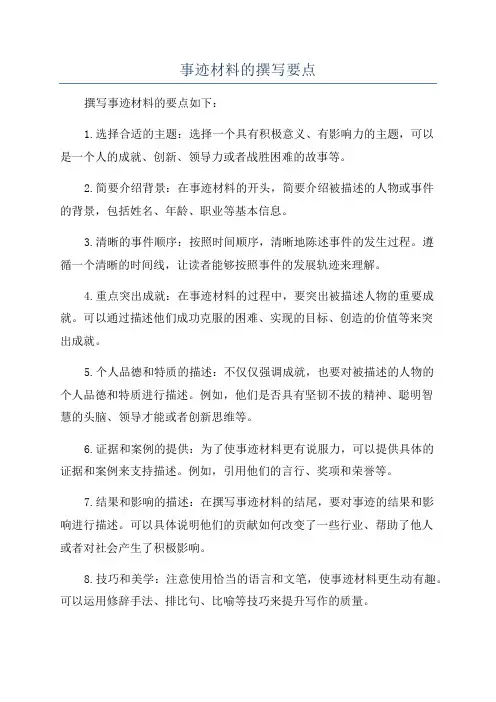 事迹材料的撰写要点

撰写事迹材料的要点如下：

1.选择合适的主题：选择一个具有积极意义、有影响力的主题，可以是一个人的成就、创新、领导力或者战胜困难的故事等。

2.简要介绍背景：在事迹材料的开头，简要介绍被描述的人物或事件的背景，包括姓名、年龄、职业等基本信息。

3.清晰的事件顺序：按照时间顺序，清晰地陈述事件的发生过程。遵循一个清晰的时间线，让读者能够按照事件的发展轨迹来理解。

4.重点突出成就：在事迹材料的过程中，要突出被描述人物的重要成就。可以通过描述他们成功克服的困难、实现的目标、创造的价值等来突出成就。

5.个人品德和特质的描述：不仅仅强调成就，也要对被描述的人物的个人品德和特质进行描述。例如，他们是否具有坚韧不拔的精神、聪明智慧的头脑、领导才能或者创新思维等。

6.证据和案例的提供：为了使事迹材料更有说服力，可以提供具体的证据和案例来支持描述。例如，引用他们的言行、奖项和荣誉等。

7.结果和影响的描述：在撰写事迹材料的结尾，要对事迹的结果和影响进行描述。可以具体说明他们的贡献如何改变了一些行业、帮助了他人或者对社会产生了积极影响。

8.技巧和美学：注意使用恰当的语言和文笔，使事迹材料更生动有趣。可以运用修辞手法、排比句、比喻等技巧来提升写作的质量。